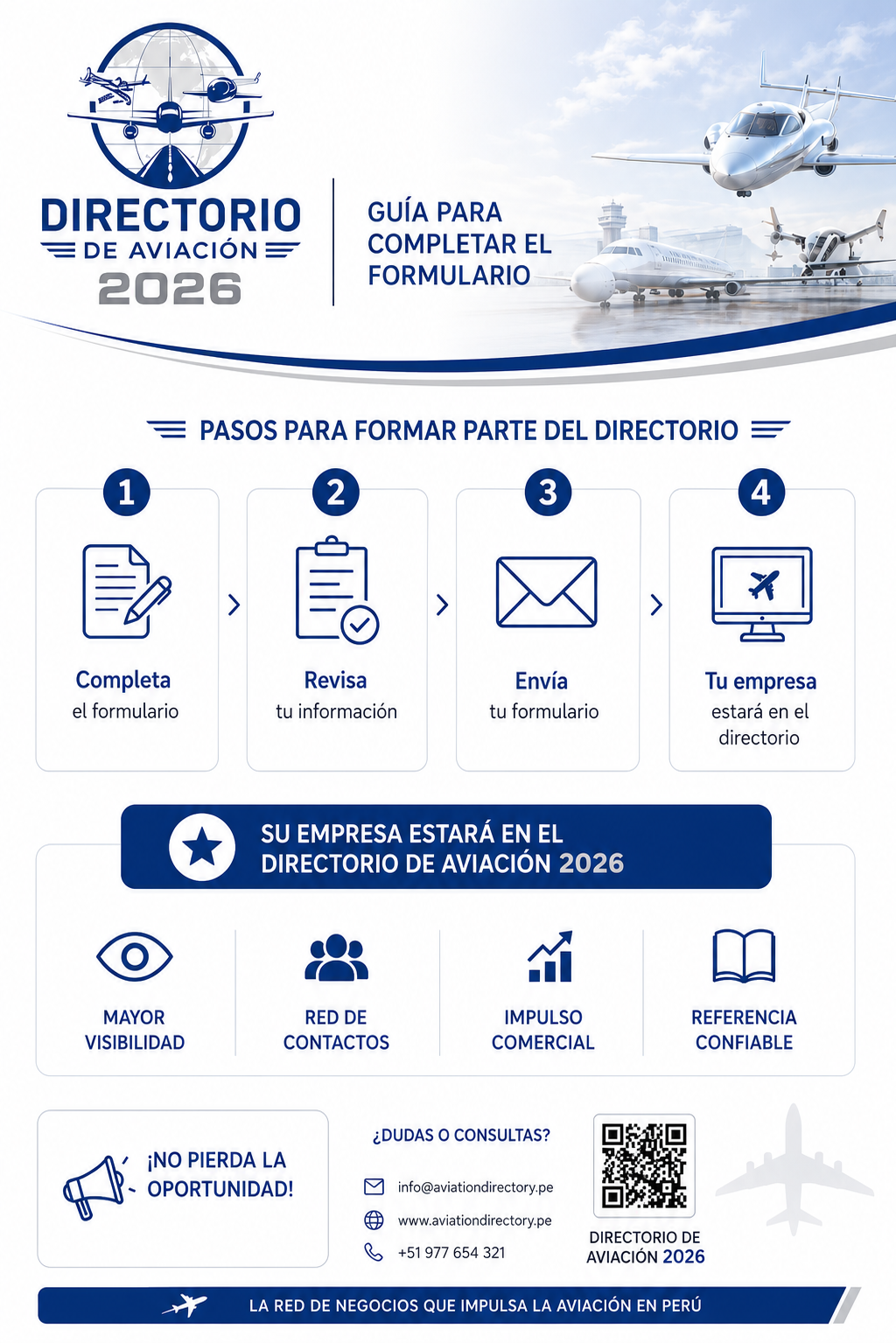 DIRECTORIO
DE AVIACIÓN
2026

GUÍA PARA
COMPLETAR EL
FORMULARIO

PASOS PARA FORMAR PARTE DEL DIRECTORIO

1
Completa
el formulario

2
Revisa
tu información

3
Envía
tu formulario

4
Tu empresa
estará en el directorio

SU EMPRESA ESTARÁ EN EL
DIRECTORIO DE AVIACIÓN 2026

MAYOR
VISIBILIDAD

RED DE
CONTACTOS

IMPULSO
COMERCIAL

REFERENCIA
CONFIABLE

¡NO PIERDA LA
OPORTUNIDAD!

¿DUDAS O CONSULTAS?

info@aviationdirectory.pe
www.aviationdirectory.pe
+51 977 654 321

DIRECTORIO DE
AVIACIÓN 2026

LA RED DE NEGOCIOS QUE IMPULSA LA AVIACIÓN EN PERÚ